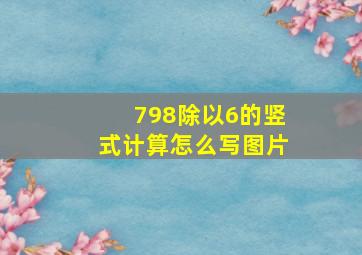 798除以6的竖式计算怎么写图片